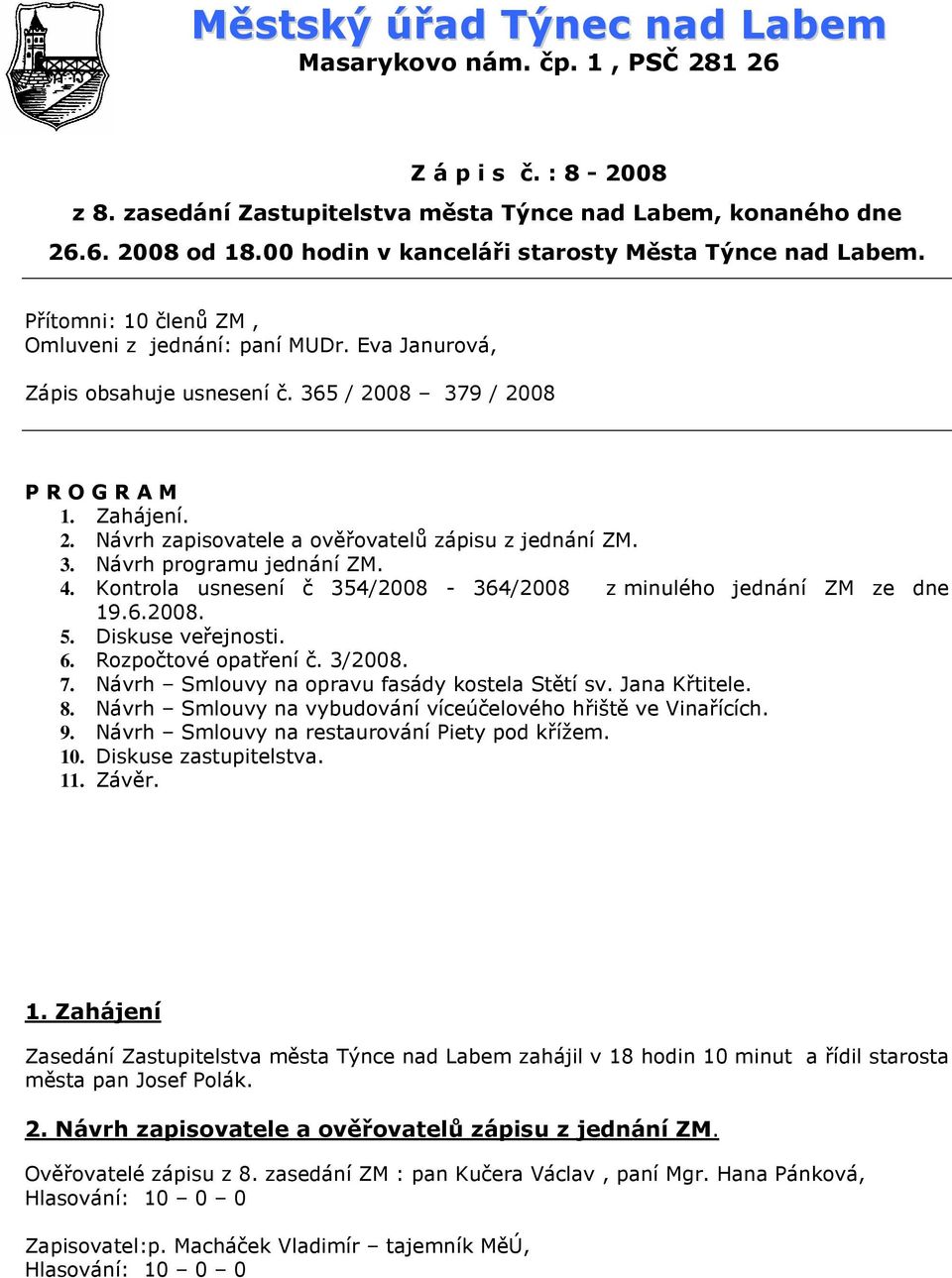 Městský úřad Týnec nad Labem
Masarykovo nám. čp. 1 , PSČ 281 26

Z á p i s č. : 8 - 2008
z 8. zasedání Zastupitelstva města Týnce nad Labem, konaného dne 26.6. 2008 od 18.00 hodin v kanceláři starosty Města Týnce nad Labem.

Přítomni: 10 členů ZM ,
Omluveni z jednání: paní MUDr. Eva Janurová,

Zápis obsahuje usnesení č. 365 / 2008 – 379 / 2008

P R O G R A M
1. Zahájení.
2. Návrh zapisovatele a ověřovatelů zápisu z jednání ZM.
3. Návrh programu jednání ZM.
4. Kontrola usnesení č 354/2008 - 364/2008 z minulého jednání ZM ze dne 19.6.2008.
5. Diskuse veřejnosti.
6. Rozpočtové opatření č. 3/2008.
7. Návrh – Smlouvy na opravu fasády kostela Stětí sv. Jana Křtitele.
8. Návrh – Smlouvy na vybudování víceúčelového hřiště ve Vinařících.
9. Návrh – Smlouvy na restaurování Piety pod křížem.
10. Diskuse zastupitelstva.
11. Závěr.

1. Zahájení

Zasedání Zastupitelstva města Týnce nad Labem zahájil v 18 hodin 10 minut a řídil starosta města pan Josef Polák.

2. Návrh zapisovatele a ověřovatelů zápisu z jednání ZM.

Ověřovatelé zápisu z 8. zasedání ZM : pan Kučera Václav , paní Mgr. Hana Pánková,
Hlasování: 10 – 0 – 0

Zapisovatel:p. Macháček Vladimír – tajemník MěÚ,
Hlasování: 10 – 0 – 0